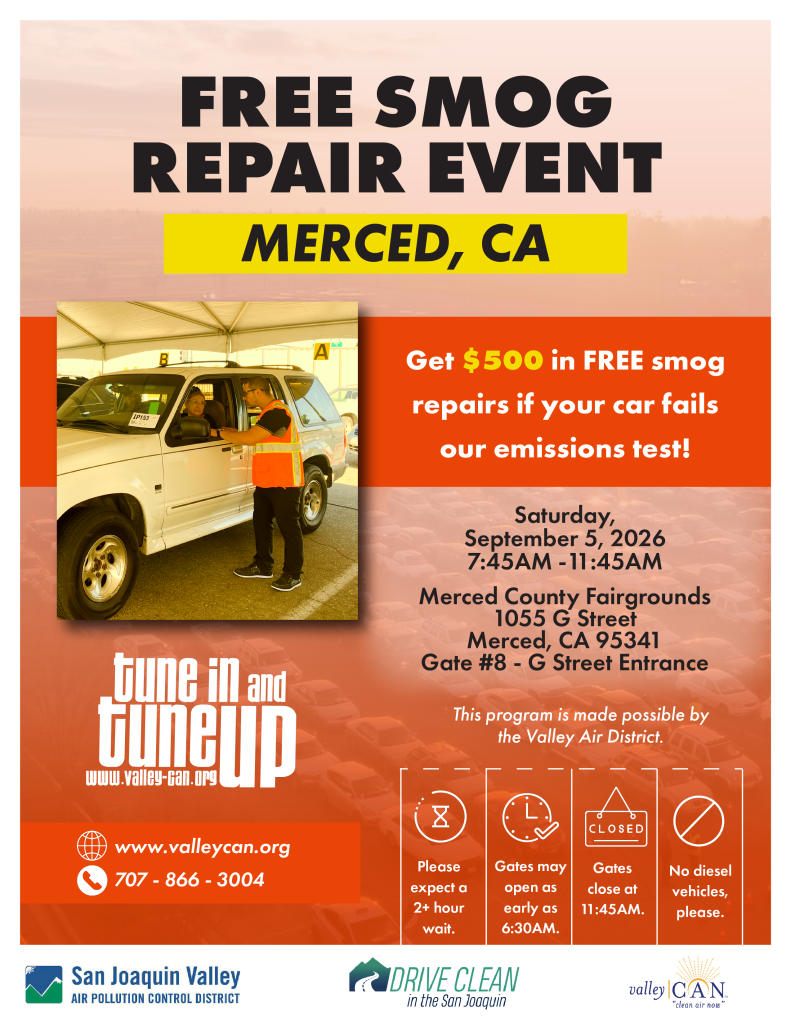 FREE SMOG REPAIR EVENT

MERCED, CA

Get $500 in FREE smog repairs if your car fails our emissions test!

Saturday,
September 5, 2026
7:45AM -11:45AM

Merced County Fairgrounds
1055 G Street
Merced, CA 95341
Gate #8 - G Street Entrance

tune in and tune up
www.valley-can.org

This program is made possible by the Valley Air District.

www.valleycan.org
707 - 866 - 3004

Please expect a 2+ hour wait.

Gates may open as early as 6:30AM.

CLOSED
Gates close at 11:45AM.

No diesel vehicles, please.

San Joaquin Valley
AIR POLLUTION CONTROL DISTRICT

DRIVE CLEAN
in the San Joaquin

valley CAN
"clean air now"